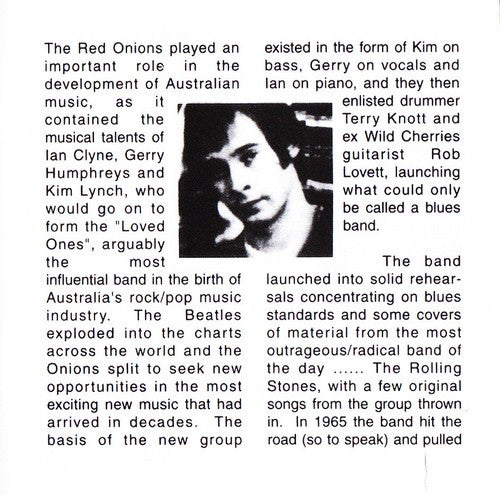 The Red Onions played an important role in the development of Australian music, as it contained the musical talents of Ian Clyne, Gerry Humphreys and Kim Lynch, who would go on to form the "Loved Ones", arguably the most influential band in the birth of Australia's rock/pop music industry. The Beatles exploded into the charts across the world and the Onions split to seek new opportunities in the most exciting new music that had arrived in decades. The basis of the new group existed in the form of Kim on bass, Gerry on vocals and Ian on piano, and they then enlisted drummer Terry Knott and ex Wild Cherries guitarist Rob Lovett, launching what could only be called a blues band.

The band launched into solid rehearsals concentrating on blues standards and some covers of material from the most outrageous/radical band of the day ...... The Rolling Stones, with a few original songs from the group thrown in. In 1965 the band hit the road (so to speak) and pulled